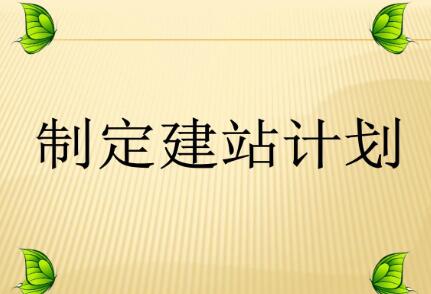 制定建站计划